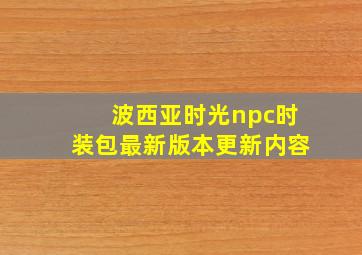 波西亚时光npc时装包最新版本更新内容